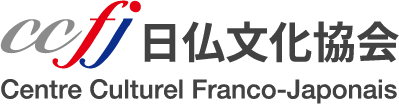 ccfj 日仏文化協会

Centre Culturel Franco-Japonais